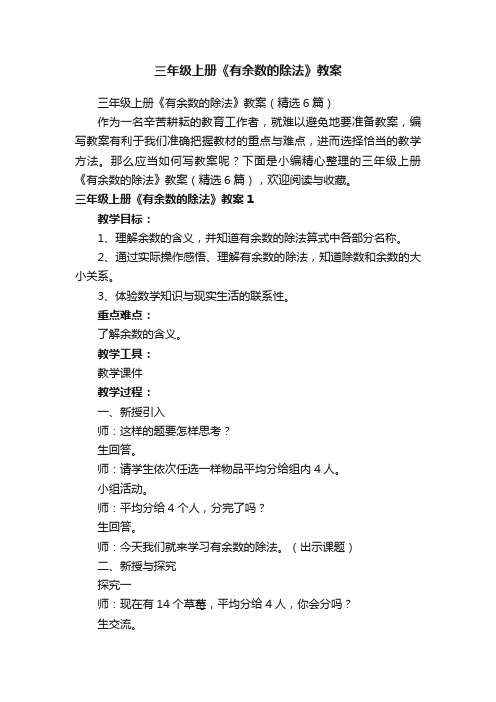 三年级上册《有余数的除法》教案

三年级上册《有余数的除法》教案（精选6篇）

作为一名辛苦耕耘的教育工作者，就难以避免地要准备教案，编写教案有利于我们准确把握教材的重点与难点，进而选择恰当的教学方法。那么应当如何写教案呢？下面是小编精心整理的三年级上册《有余数的除法》教案（精选6篇），欢迎阅读与收藏。

三年级上册《有余数的除法》教案1

教学目标：

1、理解余数的含义，并知道有余数的除法算式中各部分名称。

2、通过实际操作感悟、理解有余数的除法，知道除数和余数的大小关系。

3、体验数学知识与现实生活的联系性。

重点难点：

了解余数的含义。

教学工具：

教学课件

教学过程：

一、新授引入

师：这样的题要怎样思考？

生回答。

师：请学生依次任选一样物品平均分给组内4人。

小组活动。

师：平均分给4个人，分完了吗？

生回答。

师：今天我们就来学习有余数的除法。（出示课题）

二、新授与探究

探究一

师：现在有14个草莓，平均分给4人，你会分吗？

生交流。